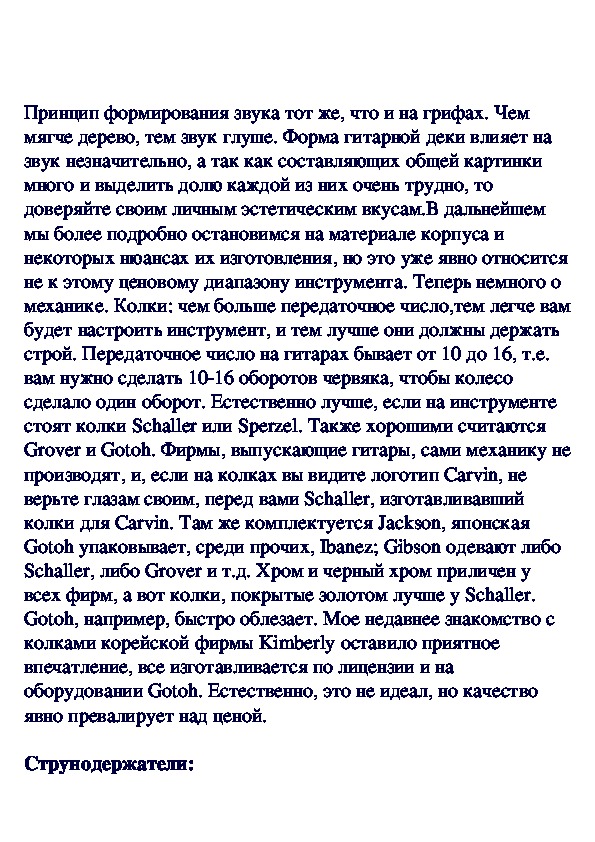 Принцип формирования звука тот же, что и на грифах. Чем мягче дерево, тем звук глуше. Форма гитарной деки влияет на звук незначительно, а так как составляющих общей картинки много и выделить долю каждой из них очень трудно, то доверяйте своим личным эстетическим вкусам.В дальнейшем мы более подробно остановимся на материале корпуса и некоторых нюансах их изготовления, но это уже явно относится не к этому ценовому диапазону инструмента. Теперь немного о механике. Колки: чем больше передаточное число,тем легче вам будет настроить инструмент, и тем лучше они должны держать строй. Передаточное число на гитарах бывает от 10 до 16, т.е. вам нужно сделать 10-16 оборотов червяка, чтобы колесо сделало один оборот. Естественно лучше, если на инструменте стоят колки Schaller или Sperzel. Также хорошими считаются Grover и Gotoh. Фирмы, выпускающие гитары, сами механику не производят, и, если на колках вы видите логотип Carvin, не верьте глазам своим, перед вами Schaller, изготавливавший колки для Carvin. Там же комплектуется Jackson, японская Gotoh упаковывает, среди прочих, Ibanez; Gibson одевают либо Schaller, либо Grover и т.д. Хром и черный хром приличен у всех фирм, а вот колки, покрытые золотом лучше у Schaller. Gotoh, например, быстро облезает. Мое недавнее знакомство с колками корейской фирмы Kimberly оставило приятное впечатление, все изготавливается по лицензии и на оборудовании Gotoh. Естественно, это не идеал, но качество явно превалирует над ценой.

Струнодержатели: